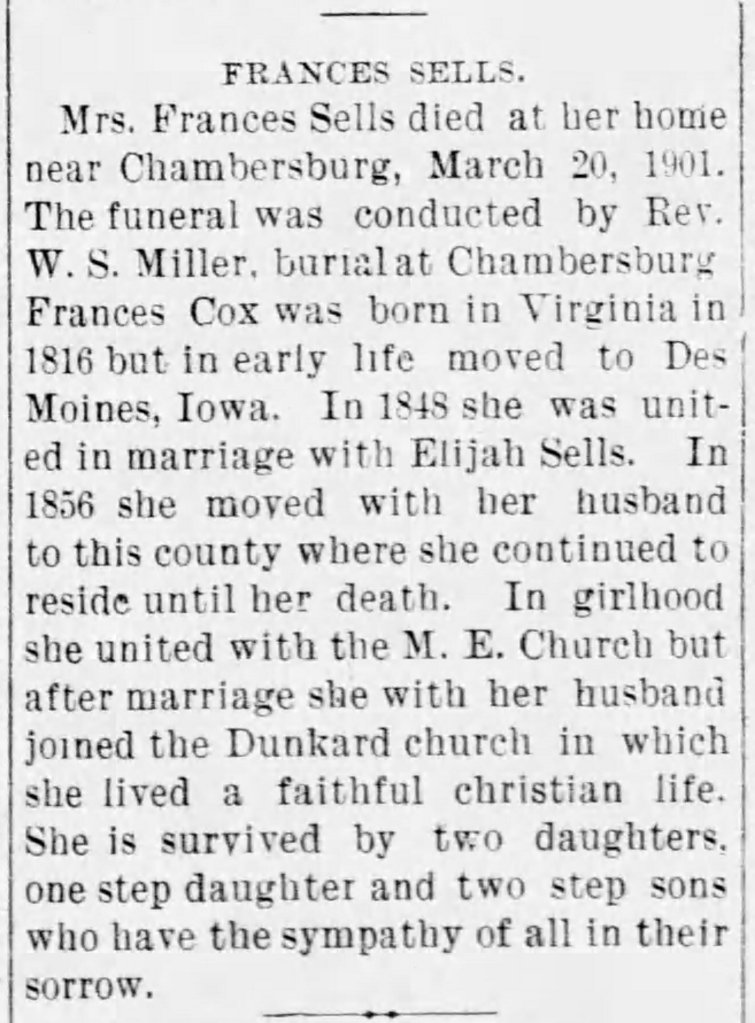 FRANCES SELLS.

Mrs. Frances Sells died at her home near Chambersburg, March 20, 1901. The funeral was conducted by Rev. W. S. Miller, burial at Chambersburg Frances Cox was born in Virginia in 1816 but in early life moved to Des Moines, Iowa. In 1848 she was united in marriage with Elijah Sells. In 1856 she moved with her husband to this county where she continued to reside until her death. In girlhood she united with the M. E. Church but after marriage she with her husband joined the Dunkard church in which she lived a faithful christian life. She is survived by two daughters, one step daughter and two step sons who have the sympathy of all in their sorrow.